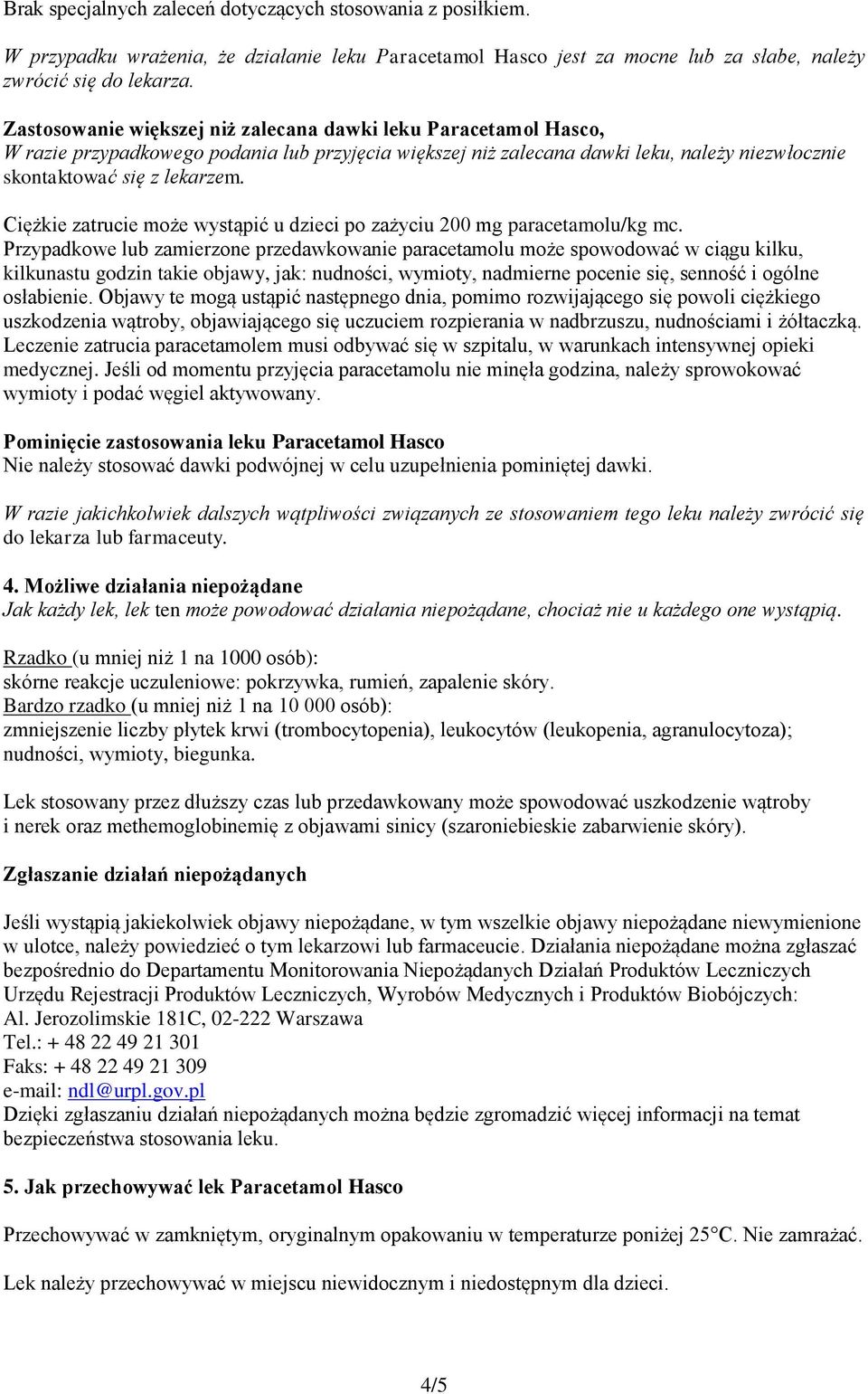 Brak specjalnych zaleceń dotyczących stosowania z posiłkiem.

W przypadku wrażenia, że działanie leku Paracetamol Hasco jest za mocne lub za słabe, należy zwrócić się do lekarza.

Zastosowanie większej niż zalecana dawki leku Paracetamol Hasco,
W razie przypadkowego podania lub przyjęcia większej niż zalecana dawki leku, należy niezwłocznie skontaktować się z lekarzem.

Ciężkie zatrucie może wystąpić u dzieci po zażyciu 200 mg paracetamolu/kg mc.
Przypadkowe lub zamierzone przedawkowanie paracetamolu może spowodować w ciągu kilku, kilkunastu godzin takie objawy, jak: nudności, wymioty, nadmierne pocenie się, senność i ogólne osłabienie. Objawy te mogą ustąpić następnego dnia, pomimo rozwijającego się powoli ciężkiego uszkodzenia wątroby, objawiającego się uczuciem rozpierania w nadbrzuszu, nudnościami i żółtaczką. Leczenie zatrucia paracetamolem musi odbywać się w szpitalu, w warunkach intensywnej opieki medycznej. Jeśli od momentu przyjęcia paracetamolu nie minęła godzina, należy sprowokować wymioty i podać węgiel aktywowany.

Pominięcie zastosowania leku Paracetamol Hasco
Nie należy stosować dawki podwójnej w celu uzupełnienia pominiętej dawki.

W razie jakichkolwiek dalszych wątpliwości związanych ze stosowaniem tego leku należy zwrócić się do lekarza lub farmaceuty.

4. Możliwe działania niepożądane
Jak każdy lek, lek ten może powodować działania niepożądane, chociaż nie u każdego one wystąpią.

Rzadko (u mniej niż 1 na 1000 osób):
skórne reakcje uczuleniowe: pokrzywka, rumień, zapalenie skóry.
Bardzo rzadko (u mniej niż 1 na 10 000 osób):
zmniejszenie liczby płytek krwi (trombocytopenia), leukocytów (leukopenia, agranulocytoza); nudności, wymioty, biegunka.

Lek stosowany przez dłuższy czas lub przedawkowany może spowodować uszkodzenie wątroby i nerek oraz methemoglobinemię z objawami sinicy (szaroniebieskie zabarwienie skóry).

Zgłaszanie działań niepożądanych

Jeśli wystąpią jakiekolwiek objawy niepożądane, w tym wszelkie objawy niepożądane niewymienione w ulotce, należy powiedzieć o tym lekarzowi lub farmaceucie. Działania niepożądane można zgłaszać bezpośrednio do Departamentu Monitorowania Niepożądanych Działań Produktów Leczniczych Urzędu Rejestracji Produktów Leczniczych, Wyrobów Medycznych i Produktów Biobójczych:
Al. Jerozolimskie 181C, 02-222 Warszawa
Tel.: + 48 22 49 21 301
Faks: + 48 22 49 21 309
e-mail: ndl@urpl.gov.pl
Dzięki zgłaszaniu działań niepożądanych można będzie zgromadzić więcej informacji na temat bezpieczeństwa stosowania leku.

5. Jak przechowywać lek Paracetamol Hasco

Przechowywać w zamkniętym, oryginalnym opakowaniu w temperaturze poniżej 25°C. Nie zamrażać.

Lek należy przechowywać w miejscu niewidocznym i niedostępnym dla dzieci.

4/5